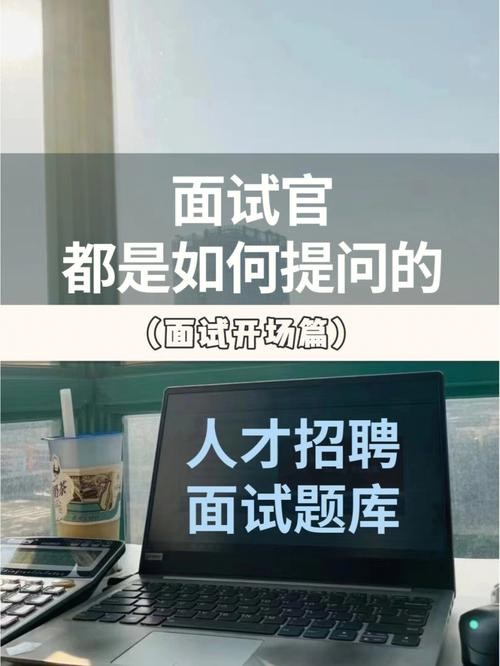 面试官
都是如何提问的

（面试开场篇）

人才招聘
面试题库